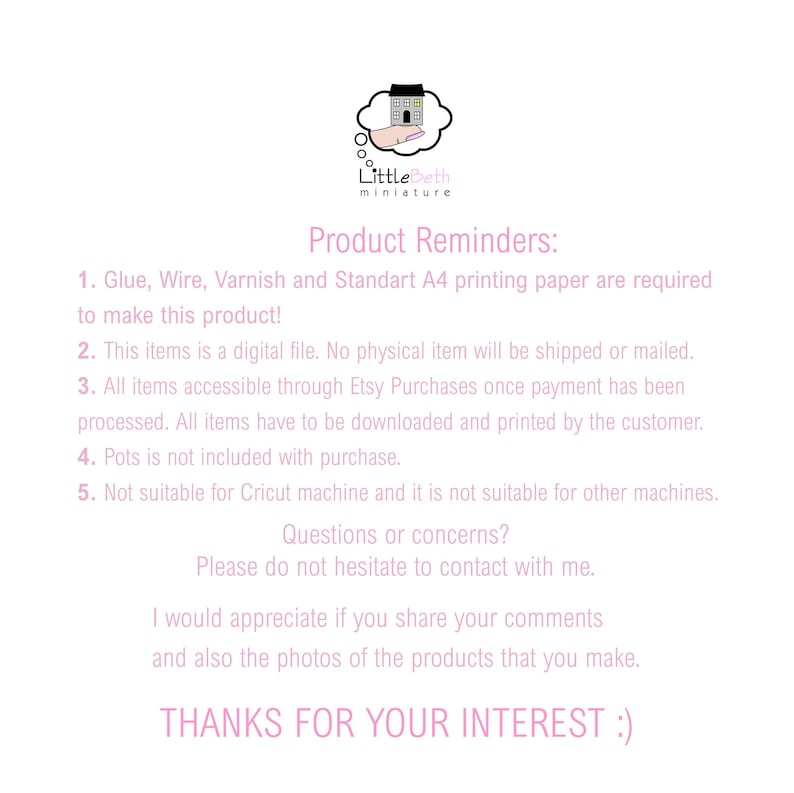 LittleBeth
miniature

Product Reminders:

1. Glue, Wire, Varnish and Standart A4 printing paper are required to make this product!

2. This items is a digital file. No physical item will be shipped or mailed.

3. All items accessible through Etsy Purchases once payment has been processed. All items have to be downloaded and printed by the customer.

4. Pots is not included with purchase.

5. Not suitable for Cricut machine and it is not suitable for other machines.

Questions or concerns?
Please do not hesitate to contact with me.

I would appreciate if you share your comments and also the photos of the products that you make.

THANKS FOR YOUR INTEREST :)